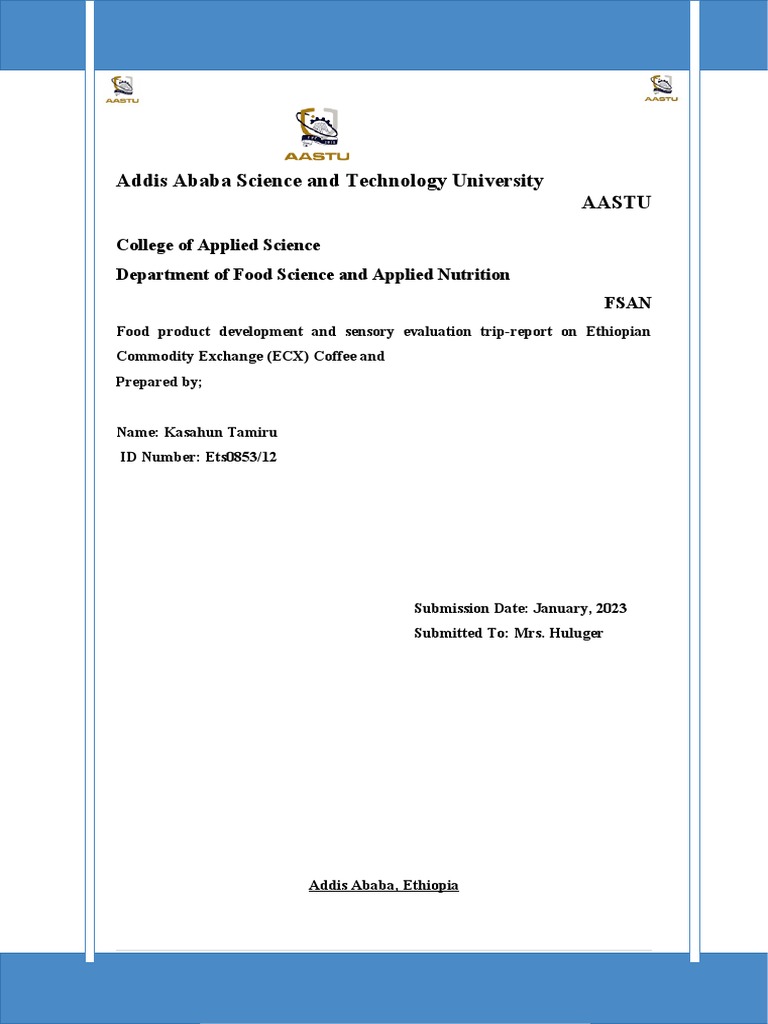 AASTU

AASTU

AASTU

Addis Ababa Science and Technology University

AASTU

College of Applied Science

Department of Food Science and Applied Nutrition

FSAN

Food product development and sensory evaluation trip-report on Ethiopian Commodity Exchange (ECX) Coffee and

Prepared by;

Name: Kasahun Tamiru

ID Number: Ets0853/12

Submission Date: January, 2023

Submitted To: Mrs. Huluger

Addis Ababa, Ethiopia